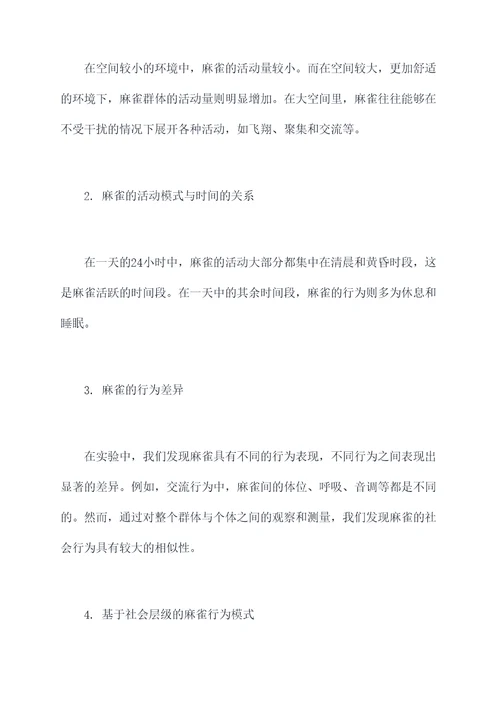 在空间较小的环境中，麻雀的活动量较小。而在空间较大，更加舒适的环境下，麻雀群体的活动量则明显增加。在大空间里，麻雀往往能够在不受干扰的情况下展开各种活动，如飞翔、聚集和交流等。

2. 麻雀的活动模式与时间的关系

在一天的24小时中，麻雀的活动大部分都集中在清晨和黄昏时段，这是麻雀活跃的时间段。在一天中的其余时间段，麻雀的行为则多为休息和睡眠。

3. 麻雀的行为差异

在实验中，我们发现麻雀具有不同的行为表现，不同行为之间表现出显著的差异。例如，交流行为中，麻雀间的体位、呼吸、音调等都是不同的。然而，通过对整个群体与个体之间的观察和测量，我们发现麻雀的社会行为具有较大的相似性。

4. 基于社会层级的麻雀行为模式